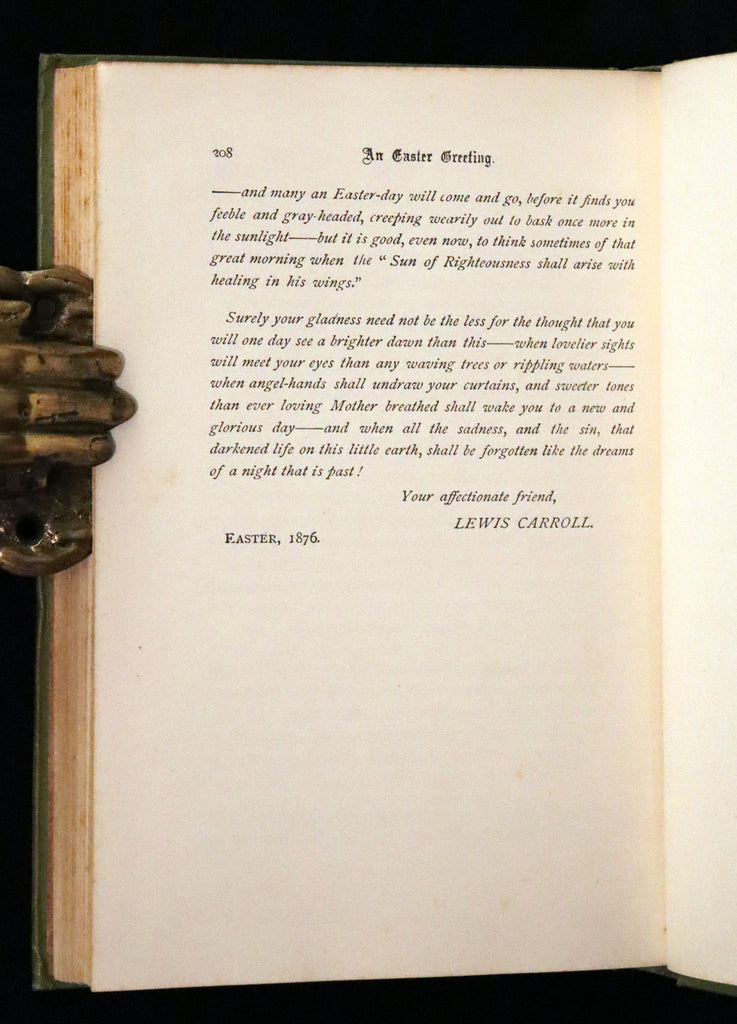 208 An Easter Greeting.

——and many an Easter-day will come and go, before it finds you feeble and gray-headed, creeping wearily out to bask once more in the sunlight——but it is good, even now, to think sometimes of that great morning when the "Sun of Righteousness shall arise with healing in his wings."

Surely your gladness need not be the less for the thought that you will one day see a brighter dawn than this——when lovelier sights will meet your eyes than any waving trees or rippling waters——when angel-hands shall undraw your curtains, and sweeter tones than ever loving Mother breathed shall wake you to a new and glorious day——and when all the sadness, and the sin, that darkened life on this little earth, shall be forgotten like the dreams of a night that is past!

Your affectionate friend,

LEWIS CARROLL.

EASTER, 1876.